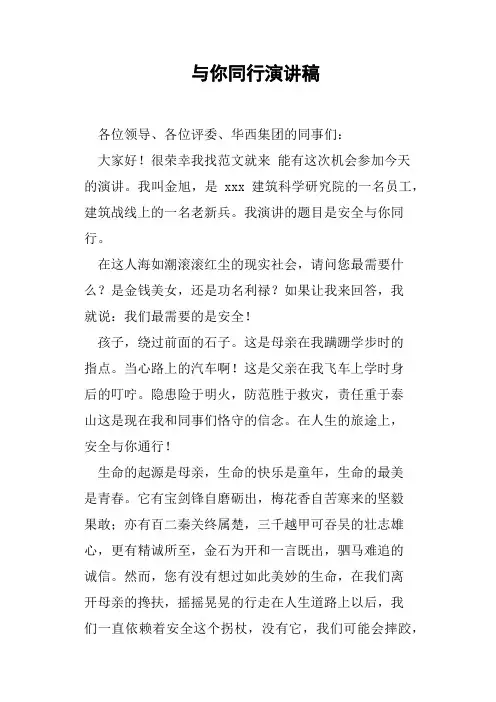 与你同行演讲稿

各位领导、各位评委、华西集团的同事们：

大家好！很荣幸我找范文就来 能有这次机会参加今天的演讲。我叫金旭，是 xxx 建筑科学研究院的一名员工，建筑战线上的一名老新兵。我演讲的题目是安全与你同行。

在这人海如潮滚滚红尘的现实社会，请问您最需要什么？是金钱美女，还是功名利禄？如果让我来回答，我就说：我们最需要的是安全！

孩子，绕过前面的石子。这是母亲在我蹒跚学步时的指点。当心路上的汽车啊！这是父亲在我飞车上学时身后的叮咛。隐患险于明火，防范胜于救灾，责任重于泰山这是现在我和同事们恪守的信念。在人生的旅途上，安全与你通行！

生命的起源是母亲，生命的快乐是童年，生命的最美是青春。它有宝剑锋自磨砺出，梅花香自苦寒来的坚毅果敢；亦有百二秦关终属楚，三千越甲可吞吴的壮志雄心，更有精诚所至，金石为开和一言既出，驷马难追的诚信。然而，您有没有想过如此美妙的生命，在我们离开母亲的搀扶，摇摇晃晃的行走在人生道路上以后，我们一直依赖着安全这个拐杖，没有它，我们可能会摔跤，